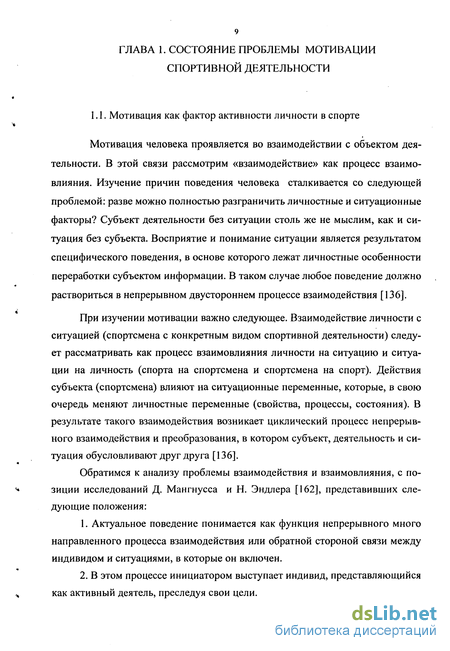 9

ГЛАВА 1. СОСТОЯНИЕ ПРОБЛЕМЫ МОТИВАЦИИ СПОРТИВНОЙ ДЕЯТЕЛЬНОСТИ

1.1. Мотивация как фактор активности личности в спорте

Мотивация человека проявляется во взаимодействии с объектом деятельности. В этой связи рассмотрим «взаимодействие» как процесс взаимовлияния. Изучение причин поведения человека сталкивается со следующей проблемой: разве можно полностью разграничить личностные и ситуационные факторы? Субъект деятельности без ситуации столь же не мыслим, как и ситуация без субъекта. Восприятие и понимание ситуации является результатом специфического поведения, в основе которого лежат личностные особенности переработки субъектом информации. В таком случае любое поведение должно раствориться в непрерывном двустороннем процессе взаимодействия [136].

При изучении мотивации важно следующее. Взаимодействие личности с ситуацией (спортсмена с конкретным видом спортивной деятельности) следует рассматривать как процесс взаимовлияния личности на ситуацию и ситуации на личность (спорта на спортсмена и спортсмена на спорт). Действия субъекта (спортсмена) влияют на ситуационные переменные, которые, в свою очередь меняют личностные переменные (свойства, процессы, состояния). В результате такого взаимодействия возникает циклический процесс непрерывного взаимодействия и преобразования, в котором субъект, деятельность и ситуация обусловливают друг друга [136].

Обратимся к анализу проблемы взаимодействия и взаимовлияния, с позиции исследований Д. Мангнусса и Н. Эндлера [162], представивших следующие положения:

1. Актуальное поведение понимается как функция непрерывного много направленного процесса взаимодействия или обратной стороной связи между индивидом и ситуациями, в которые он включен.

2. В этом процессе инициатором выступает индивид, представляющийся как активный деятель, преследуя свои цели.

dsLib.net
библиотека диссертаций